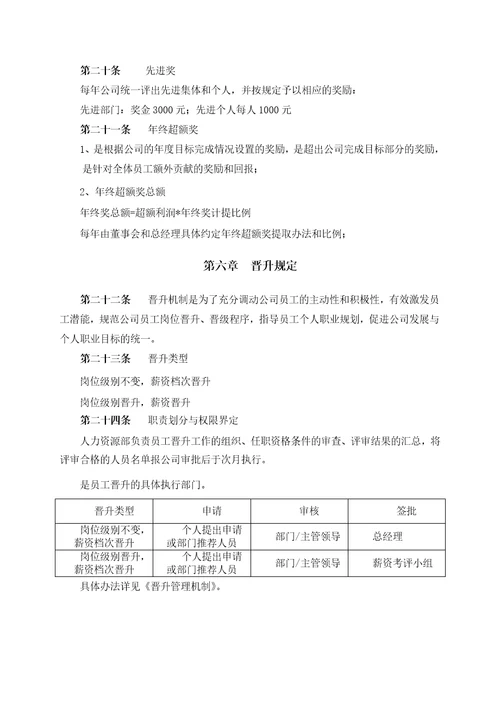 第二十条　　先进奖

每年公司统一评出先进集体和个人，并按规定予以相应的奖励：

先进部门：奖金 3000 元；先进个人每人 1000 元

第二十一条　　年终超额奖

1、是根据公司的年度目标完成情况设置的奖励，是超出公司完成目标部分的奖励，是针对全体员工额外贡献的奖励和回报；

2、年终超额奖总额

年终奖总额=超额利润*年终奖计提比例

每年由董事会和总经理具体约定年终超额奖提取办法和比例；

第六章　晋升规定

第二十二条　　晋升机制是为了充分调动公司员工的主动性和积极性，有效激发员工潜能，规范公司员工岗位晋升、晋级程序，指导员工个人职业规划，促进公司发展与个人职业目标的统一。

第二十三条　　晋升类型

岗位级别不变，薪资档次晋升

岗位级别晋升，薪资晋升

第二十四条　　职责划分与权限界定

人力资源部负责员工晋升工作的组织、任职资格条件的审查、评审结果的汇总，将评审合格的人员名单报公司审批后于次月执行。

是员工晋升的具体执行部门。

| 晋升类型 | 申请 | 审核 | 签批 |
|---|---|---|---|
| 岗位级别不变，薪资档次晋升 | 个人提出申请或部门推荐人员 | 部门/主管领导 | 总经理 |
| 岗位级别晋升，薪资档次晋升 | 个人提出申请或部门推荐人员 | 部门/主管领导 | 薪资考评小组 |

具体办法详见《晋升管理机制》。